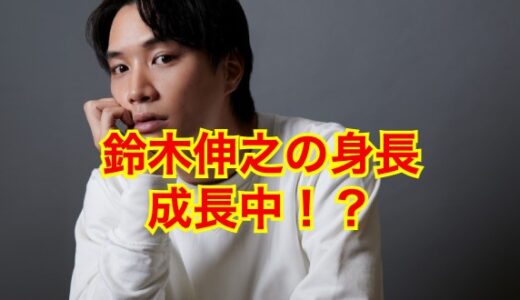 鈴木伸之の身長
成長中！？